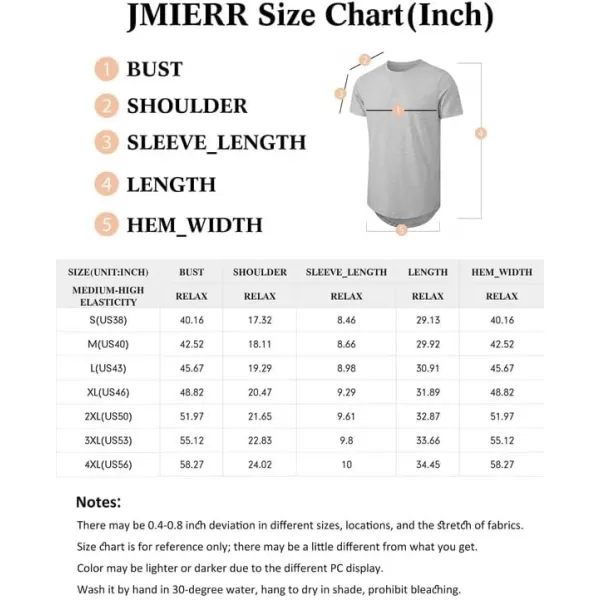 JMIERR Size Chart(Inch)

1 BUST
2 SHOULDER
3 SLEEVE_LENGTH
4 LENGTH
5 HEM_WIDTH

2
3
1
4
5

| SIZE(UNIT:INCH) | BUST | SHOULDER | SLEEVE_LENGTH | LENGTH | HEM_WIDTH |
|---|---|---|---|---|---|
| MEDIUM-HIGH ELASTICITY | RELAX | RELAX | RELAX | RELAX | RELAX |
| S(US38) | 40.16 | 17.32 | 8.46 | 29.13 | 40.16 |
| M(US40) | 42.52 | 18.11 | 8.66 | 29.92 | 42.52 |
| L(US43) | 45.67 | 19.29 | 8.98 | 30.91 | 45.67 |
| XL(US46) | 48.82 | 20.47 | 9.29 | 31.89 | 48.82 |
| 2XL(US50) | 51.97 | 21.65 | 9.61 | 32.87 | 51.97 |
| 3XL(US53) | 55.12 | 22.83 | 9.8 | 33.66 | 55.12 |
| 4XL(US56) | 58.27 | 24.02 | 10 | 34.45 | 58.27 |

Notes:
There may be 0.4-0.8 inch deviation in different sizes, locations, and the stretch of fabrics.
Size chart is for reference only; there may be a little different from what you get.
Color may be lighter or darker due to the different PC display.
Wash it by hand in 30-degree water, hang to dry in shade, prohibit bleaching.